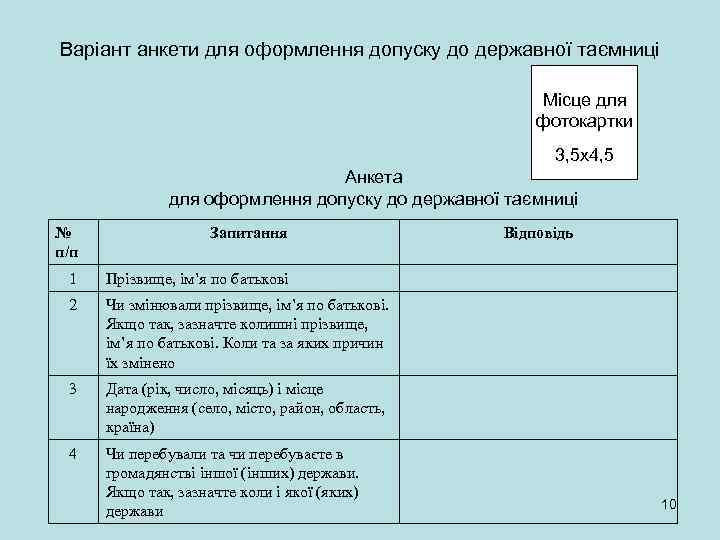 Варіант анкети для оформлення допуску до державної таємниці

Місце для фотокартки

3,5х4,5

Анкета
для оформлення допуску до державної таємниці

| № п/п | Запитання | Відповідь |
|---|---|---|
| 1 | Прізвище, ім'я по батькові | |
| 2 | Чи змінювали прізвище, ім'я по батькові. Якщо так, зазначте колишні прізвище, ім'я по батькові. Коли та за яких причин їх змінено | |
| 3 | Дата (рік, число, місяць) і місце народження (село, місто, район, область, країна) | |
| 4 | Чи перебували та чи перебуваєте в громадянстві іншої (інших) держави. Якщо так, зазначте коли і якої (яких) держави | |

10